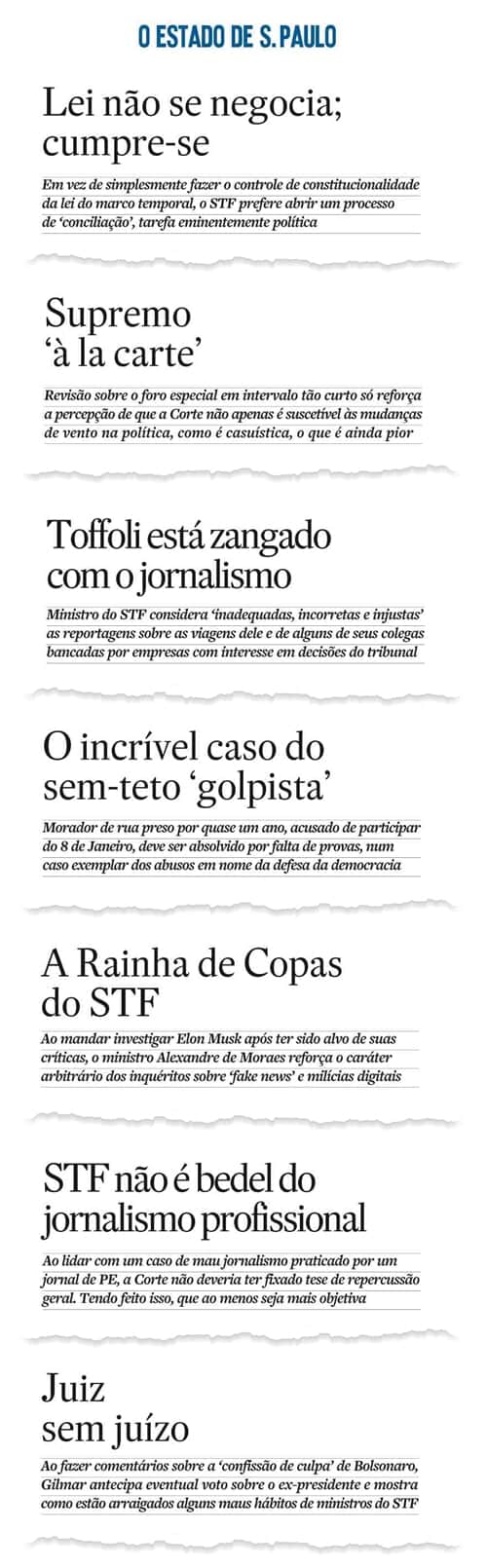 O ESTADO DE S. PAULO

Lei não se negocia; cumpre-se

Em vez de simplesmente fazer o controle de constitucionalidade da lei do marco temporal, o STF prefere abrir um processo de 'conciliação', tarefa eminentemente política

Supremo 'à la carte'

Revisão sobre o foro especial em intervalo tão curto só reforça a percepção de que a Corte não apenas é suscetível às mudanças de vento na política, como é casuística, o que é ainda pior

Toffoli está zangado com o jornalismo

Ministro do STF considera 'inadequadas, incorretas e injustas' as reportagens sobre as viagens dele e de alguns de seus colegas bancadas por empresas com interesse em decisões do tribunal

O incrível caso do sem-teto 'golpista'

Morador de rua preso por quase um ano, acusado de participar do 8 de Janeiro, deve ser absolvido por falta de provas, num caso exemplar dos abusos em nome da defesa da democracia

A Rainha de Copas do STF

Ao mandar investigar Elon Musk após ter sido alvo de suas críticas, o ministro Alexandre de Moraes reforça o caráter arbitrário dos inquéritos sobre 'fake news' e milícias digitais

STF não é bedel do jornalismo profissional

Ao lidar com um caso de mau jornalismo praticado por um jornal de PE, a Corte não deveria ter fixado tese de repercussão geral. Tendo feito isso, que ao menos seja mais objetiva

Juiz sem juízo

Ao fazer comentários sobre a 'confissão de culpa' de Bolsonaro, Gilmar antecipa eventual voto sobre o ex-presidente e mostra como estão arraigados alguns maus hábitos de ministros do STF